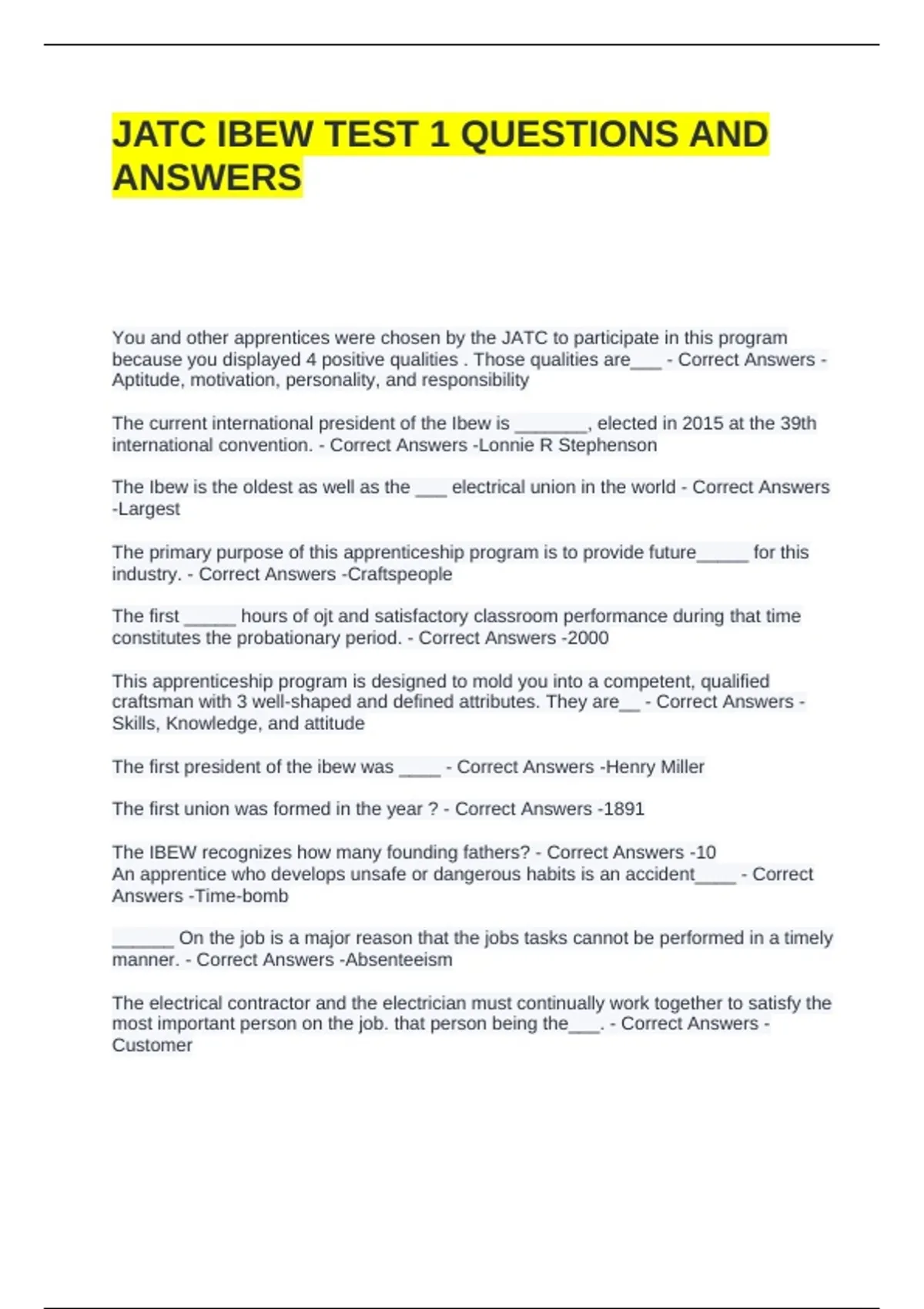 JATC IBEW TEST 1 QUESTIONS AND ANSWERS

You and other apprentices were chosen by the JATC to participate in this program because you displayed 4 positive qualities . Those qualities are___ - Correct Answers -Aptitude, motivation, personality, and responsibility

The current international president of the Ibew is _______, elected in 2015 at the 39th international convention. - Correct Answers -Lonnie R Stephenson

The Ibew is the oldest as well as the ___ electrical union in the world - Correct Answers -Largest

The primary purpose of this apprenticeship program is to provide future_____ for this industry. - Correct Answers -Craftspeople

The first _____ hours of ojt and satisfactory classroom performance during that time constitutes the probationary period. - Correct Answers -2000

This apprenticeship program is designed to mold you into a competent, qualified craftsman with 3 well-shaped and defined attributes. They are__ - Correct Answers -Skills, Knowledge, and attitude

The first president of the ibew was ____ - Correct Answers -Henry Miller

The first union was formed in the year ? - Correct Answers -1891

The IBEW recognizes how many founding fathers? - Correct Answers -10
An apprentice who develops unsafe or dangerous habits is an accident____ - Correct Answers -Time-bomb

______ On the job is a major reason that the jobs tasks cannot be performed in a timely manner. - Correct Answers -Absenteeism

The electrical contractor and the electrician must continually work together to satisfy the most important person on the job. that person being the___. - Correct Answers -Customer